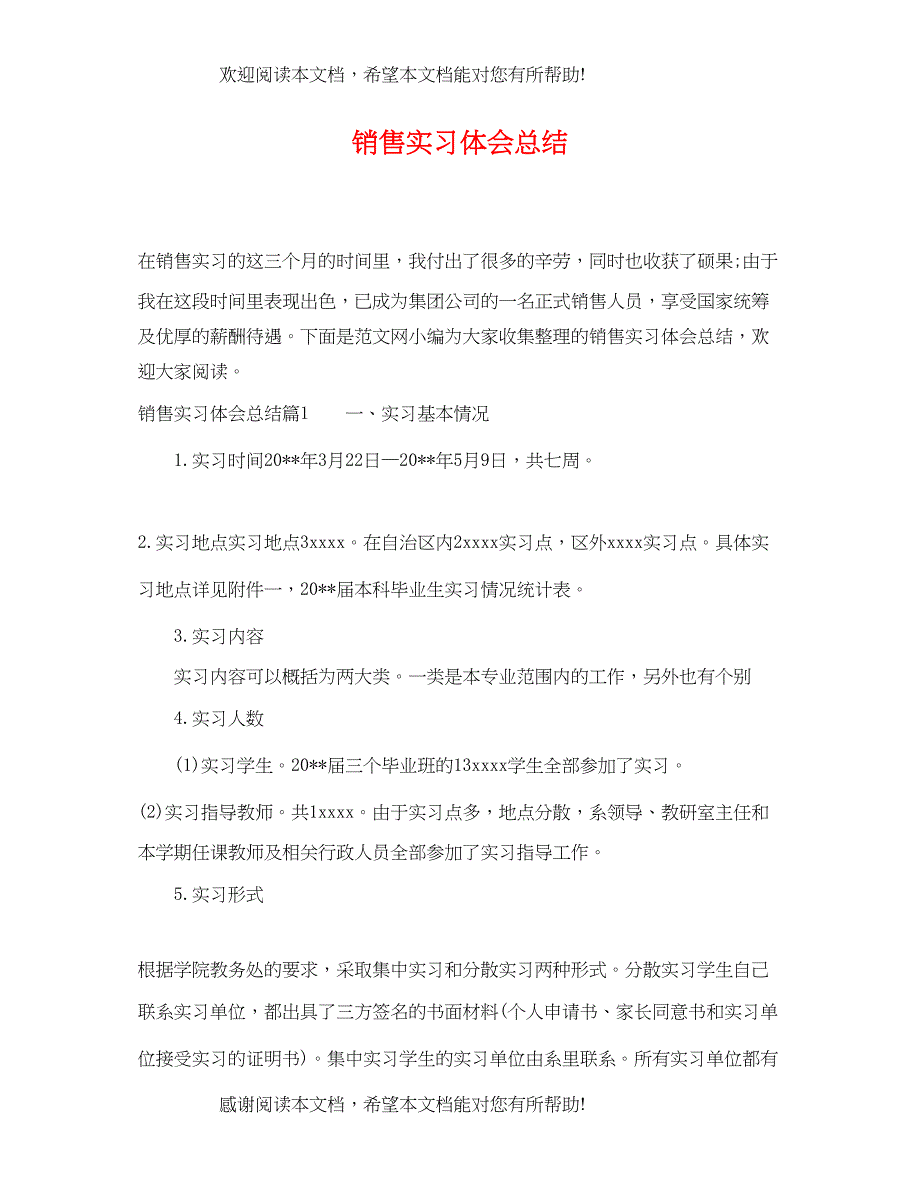 欢迎阅读本文档，希望本文档能对您有所帮助!

销售实习体会总结

在销售实习的这三个月的时间里，我付出了很多的辛劳，同时也收获了硕果;由于我在这段时间里表现出色，已成为集团公司的一名正式销售人员，享受国家统筹及优厚的薪酬待遇。下面是范文网小编为大家收集整理的销售实习体会总结，欢迎大家阅读。

销售实习体会总结篇1　　一、实习基本情况

1.实习时间20**年3月22日—20**年5月9日，共七周。

2.实习地点实习地点3xxxx。在自治区内2xxxx实习点，区外xxxx实习点。具体实习地点详见附件一，20**届本科毕业生实习情况统计表。

3.实习内容

实习内容可以概括为两大类。一类是本专业范围内的工作，另外也有个别

4.实习人数

(1)实习学生。20**届三个毕业班的13xxxx学生全部参加了实习。

(2)实习指导教师。共1xxxx。由于实习点多，地点分散，系领导、教研室主任和本学期任课教师及相关行政人员全部参加了实习指导工作。

5.实习形式

根据学院教务处的要求，采取集中实习和分散实习两种形式。分散实习学生自己联系实习单位，都出具了三方签名的书面材料(个人申请书、家长同意书和实习单位接受实习的证明书)。集中实习学生的实习单位由系里联系。所有实习单位都有

感谢阅读本文档，希望本文档能对您有所帮助!